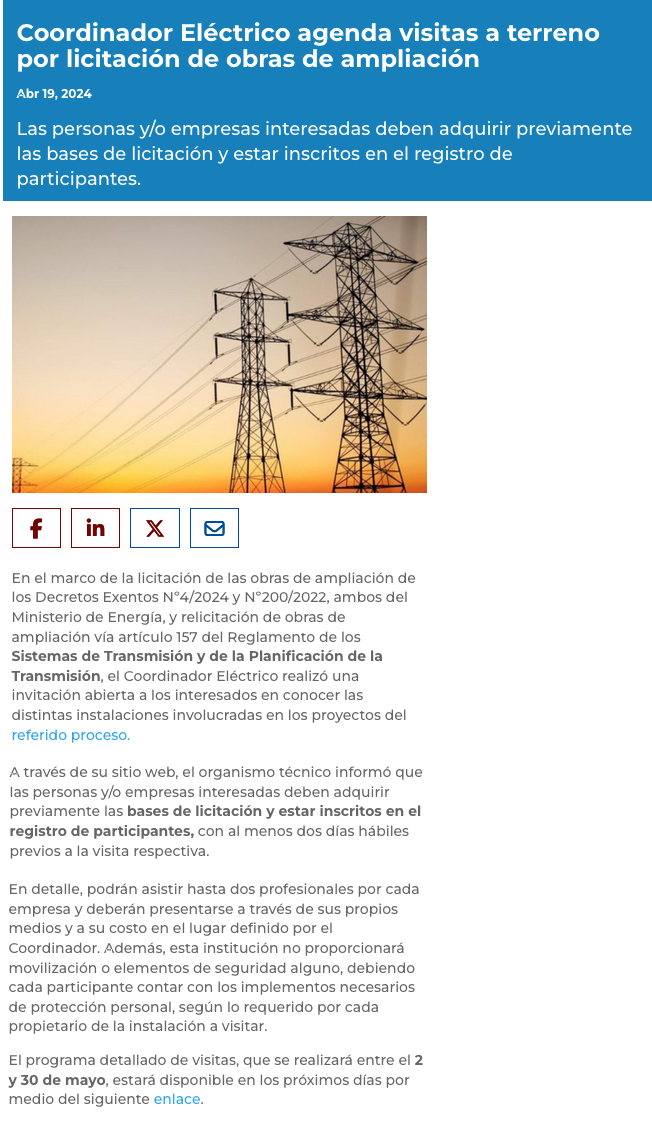 Coordinador Eléctrico agenda visitas a terreno por licitación de obras de ampliación

Abr 19, 2024

Las personas y/o empresas interesadas deben adquirir previamente las bases de licitación y estar inscritos en el registro de participantes.

En el marco de la licitación de las obras de ampliación de los Decretos Exentos N°4/2024 y N°200/2022, ambos del Ministerio de Energía, y relicitación de obras de ampliación vía artículo 157 del Reglamento de los Sistemas de Transmisión y de la Planificación de la Transmisión, el Coordinador Eléctrico realizó una invitación abierta a los interesados en conocer las distintas instalaciones involucradas en los proyectos del referido proceso.

A través de su sitio web, el organismo técnico informó que las personas y/o empresas interesadas deben adquirir previamente las bases de licitación y estar inscritos en el registro de participantes, con al menos dos días hábiles previos a la visita respectiva.

En detalle, podrán asistir hasta dos profesionales por cada empresa y deberán presentarse a través de sus propios medios y a su costo en el lugar definido por el Coordinador. Además, esta institución no proporcionará movilización o elementos de seguridad alguno, debiendo cada participante contar con los implementos necesarios de protección personal, según lo requerido por cada propietario de la instalación a visitar.

El programa detallado de visitas, que se realizará entre el 2 y 30 de mayo, estará disponible en los próximos días por medio del siguiente enlace.